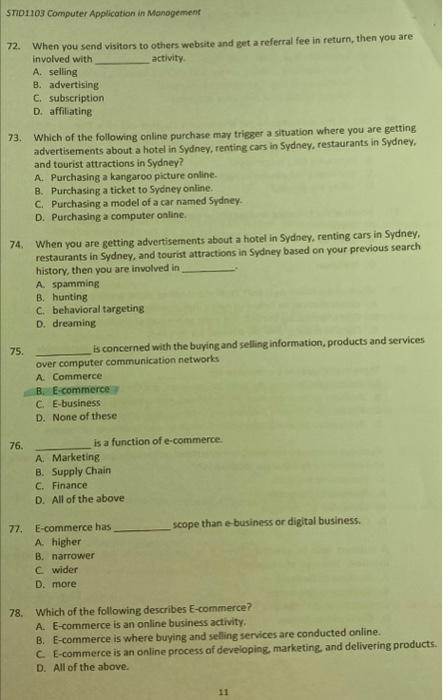 STID1103 Computer Application in Management

72. When you send visitors to others website and get a referral fee in return, then you are involved with __________ activity.
A. selling
B. advertising
C. subscription
D. affiliating

73. Which of the following online purchase may trigger a situation where you are getting advertisements about a hotel in Sydney, renting cars in Sydney, restaurants in Sydney, and tourist attractions in Sydney?
A. Purchasing a kangaroo picture online.
B. Purchasing a ticket to Sydney online.
C. Purchasing a model of a car named Sydney.
D. Purchasing a computer online.

74. When you are getting advertisements about a hotel in Sydney, renting cars in Sydney, restaurants in Sydney, and tourist attractions in Sydney based on your previous search history, then you are involved in __________.
A. spamming
B. hunting
C. behavioral targeting
D. dreaming

75. __________ is concerned with the buying and selling information, products and services over computer communication networks
A. Commerce
B. E-commerce
C. E-business
D. None of these

76. __________ is a function of e-commerce.
A. Marketing
B. Supply Chain
C. Finance
D. All of the above

77. E-commerce has __________ scope than e-business or digital business.
A. higher
B. narrower
C. wider
D. more

78. Which of the following describes E-commerce?
A. E-commerce is an online business activity.
B. E-commerce is where buying and selling services are conducted online.
C. E-commerce is an online process of developing, marketing, and delivering products.
D. All of the above.

11